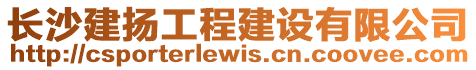 长沙建扬工程建设有限公司
http://csporterlewis.cn.coovee.com